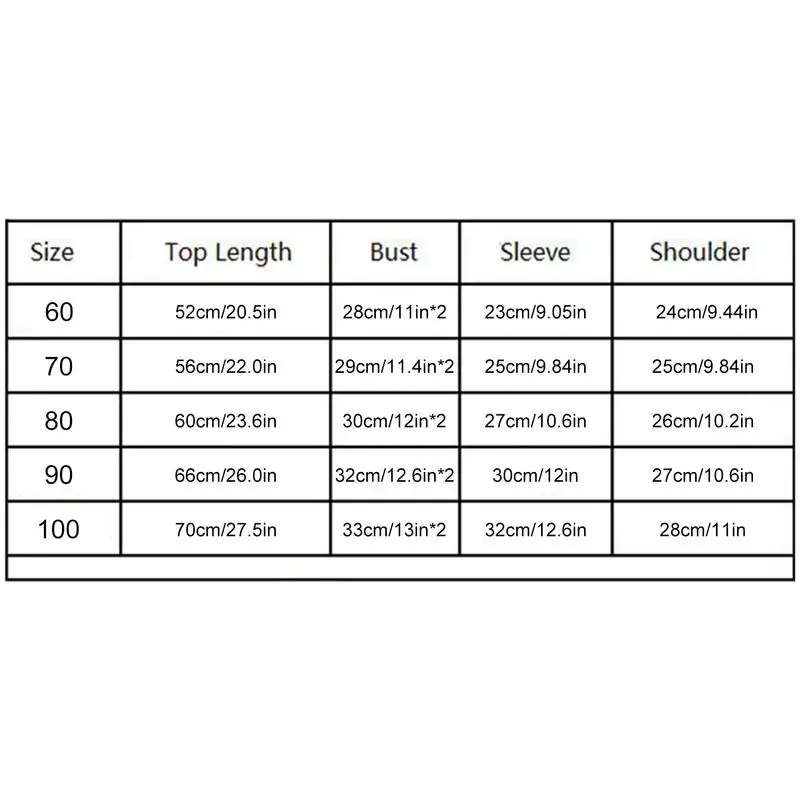 | Size | Top Length | Bust | Sleeve | Shoulder |
|---|---|---|---|---|
| 60 | 52cm/20.5in | 28cm/11in*2 | 23cm/9.05in | 24cm/9.44in |
| 70 | 56cm/22.0in | 29cm/11.4in*2 | 25cm/9.84in | 25cm/9.84in |
| 80 | 60cm/23.6in | 30cm/12in*2 | 27cm/10.6in | 26cm/10.2in |
| 90 | 66cm/26.0in | 32cm/12.6in*2 | 30cm/12in | 27cm/10.6in |
| 100 | 70cm/27.5in | 33cm/13in*2 | 32cm/12.6in | 28cm/11in |